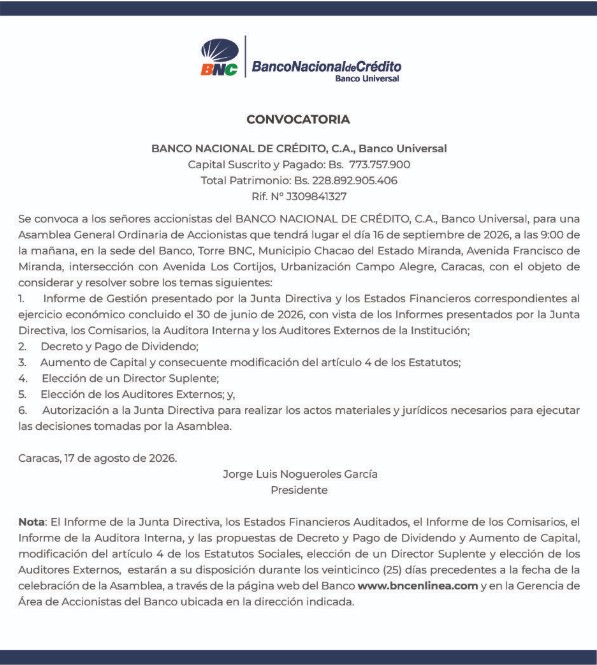 BNC BancoNacionaldeCrédito
Banco Universal

CONVOCATORIA

BANCO NACIONAL DE CRÉDITO, C.A., Banco Universal
Capital Suscrito y Pagado: Bs. 773.757.900
Total Patrimonio: Bs. 228.892.905.406
Rif. N° J309841327

Se convoca a los señores accionistas del BANCO NACIONAL DE CRÉDITO, C.A., Banco Universal, para una Asamblea General Ordinaria de Accionistas que tendrá lugar el día 16 de septiembre de 2026, a las 9:00 de la mañana, en la sede del Banco, Torre BNC, Municipio Chacao del Estado Miranda, Avenida Francisco de Miranda, intersección con Avenida Los Cortijos, Urbanización Campo Alegre, Caracas, con el objeto de considerar y resolver sobre los temas siguientes:
1. Informe de Gestión presentado por la Junta Directiva y los Estados Financieros correspondientes al ejercicio económico concluido el 30 de junio de 2026, con vista de los Informes presentados por la Junta Directiva, los Comisarios, la Auditora Interna y los Auditores Externos de la Institución;
2. Decreto y Pago de Dividendo;
3. Aumento de Capital y consecuente modificación del artículo 4 de los Estatutos;
4. Elección de un Director Suplente;
5. Elección de los Auditores Externos; y,
6. Autorización a la Junta Directiva para realizar los actos materiales y jurídicos necesarios para ejecutar las decisiones tomadas por la Asamblea.

Caracas, 17 de agosto de 2026.
Jorge Luis Nogueroles García
Presidente

Nota: El Informe de la Junta Directiva, los Estados Financieros Auditados, el Informe de los Comisarios, el Informe de la Auditora Interna, y las propuestas de Decreto y Pago de Dividendo y Aumento de Capital, modificación del artículo 4 de los Estatutos Sociales, elección de un Director Suplente y elección de los Auditores Externos, estarán a su disposición durante los veinticinco (25) días precedentes a la fecha de la celebración de la Asamblea, a través de la página web del Banco www.bncenlinea.com y en la Gerencia de Área de Accionistas del Banco ubicada en la dirección indicada.